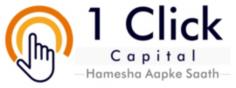 1 Click
Capital
Hamesha Aapke Saath